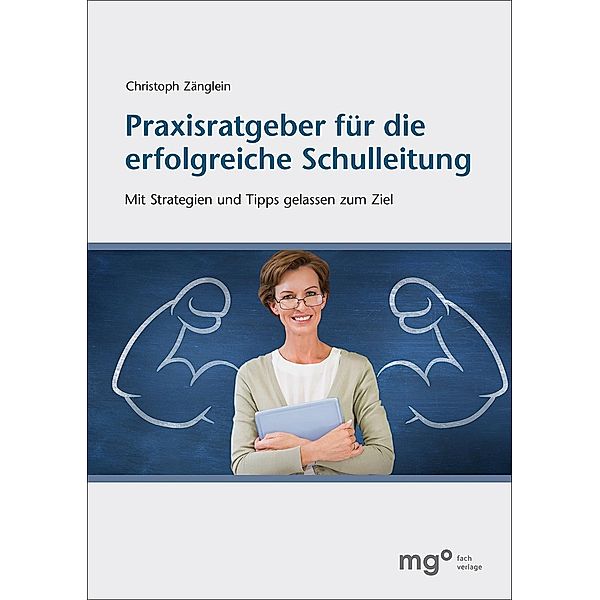 Christoph Zänglein

Praxisratgeber für die erfolgreiche Schulleitung

Mit Strategien und Tipps gelassen zum Ziel

mg° fach verlage